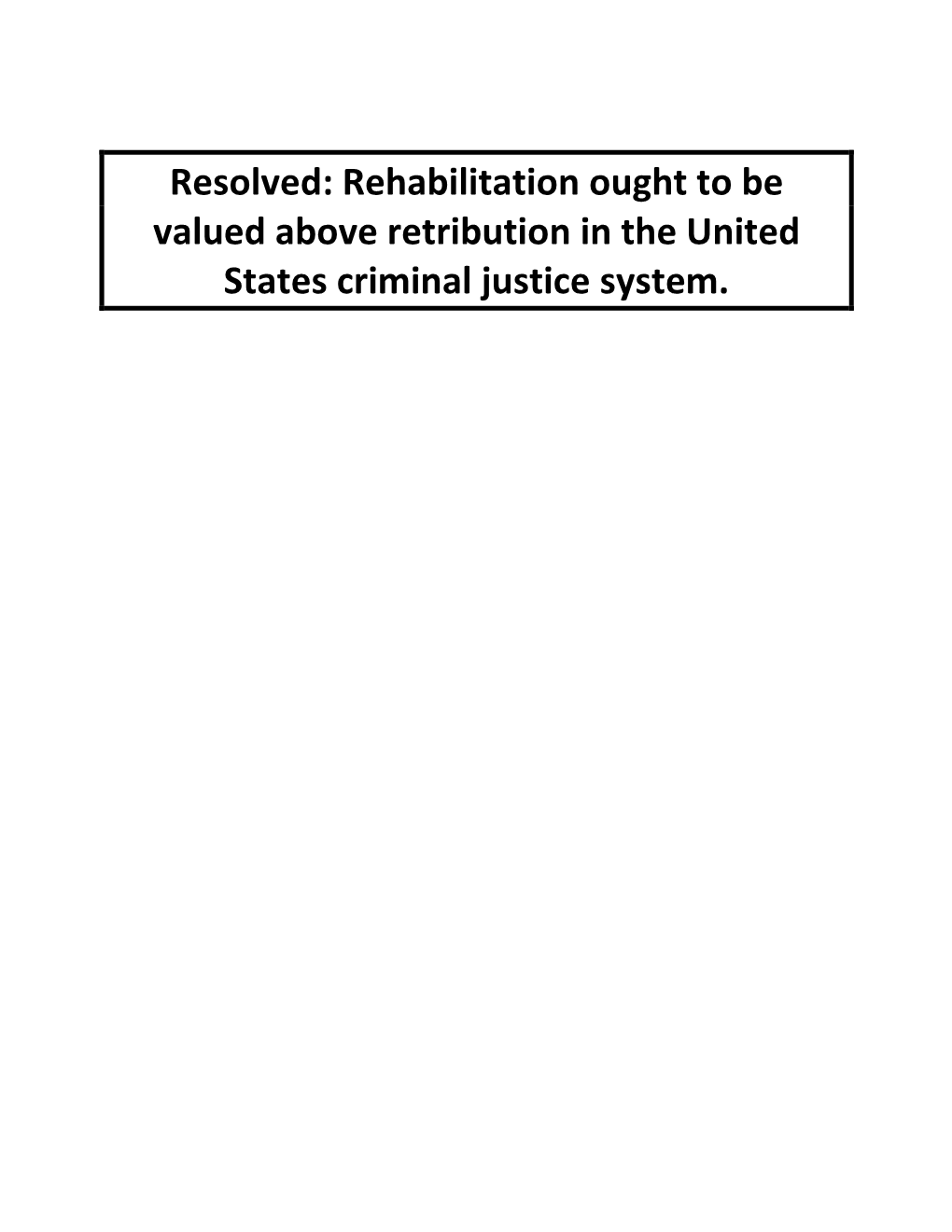 Resolved: Rehabilitation ought to be valued above retribution in the United States criminal justice system.